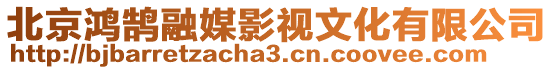 北京鸿鹄融媒影视文化有限公司
http://bjbarretzacha3.cn.coovee.com